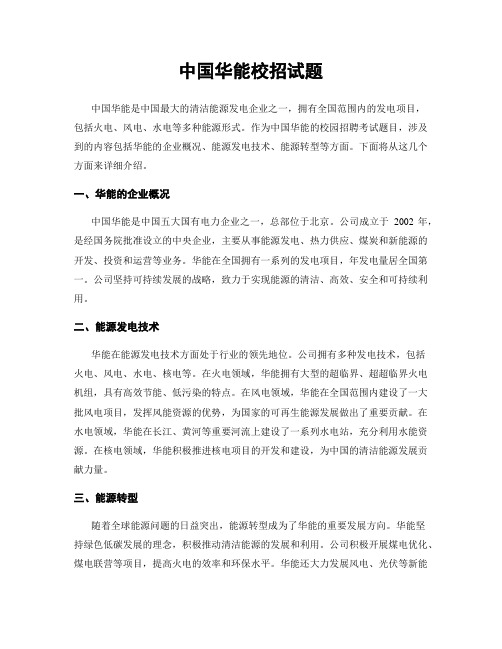 中国华能校招试题

中国华能是中国最大的清洁能源发电企业之一，拥有全国范围内的发电项目，包括火电、风电、水电等多种能源形式。作为中国华能的校园招聘考试题目，涉及到的内容包括华能的企业概况、能源发电技术、能源转型等方面。下面将从这几个方面来详细介绍。

一、华能的企业概况

中国华能是中国五大国有电力企业之一，总部位于北京。公司成立于 2002 年，是经国务院批准设立的中央企业，主要从事能源发电、热力供应、煤炭和新能源的开发、投资和运营等业务。华能在全国拥有一系列的发电项目，年发电量居全国第一。公司坚持可持续发展的战略，致力于实现能源的清洁、高效、安全和可持续利用。

二、能源发电技术

华能在能源发电技术方面处于行业的领先地位。公司拥有多种发电技术，包括火电、风电、水电、核电等。在火电领域，华能拥有大型的超临界、超超临界火电机组，具有高效节能、低污染的特点。在风电领域，华能在全国范围内建设了一大批风电项目，发挥风能资源的优势，为国家的可再生能源发展做出了重要贡献。在水电领域，华能在长江、黄河等重要河流上建设了一系列水电站，充分利用水能资源。在核电领域，华能积极推进核电项目的开发和建设，为中国的清洁能源发展贡献力量。

三、能源转型

随着全球能源问题的日益突出，能源转型成为了华能的重要发展方向。华能坚持绿色低碳发展的理念，积极推动清洁能源的发展和利用。公司积极开展煤电优化、煤电联营等项目，提高火电的效率和环保水平。华能还大力发展风电、光伏等新能